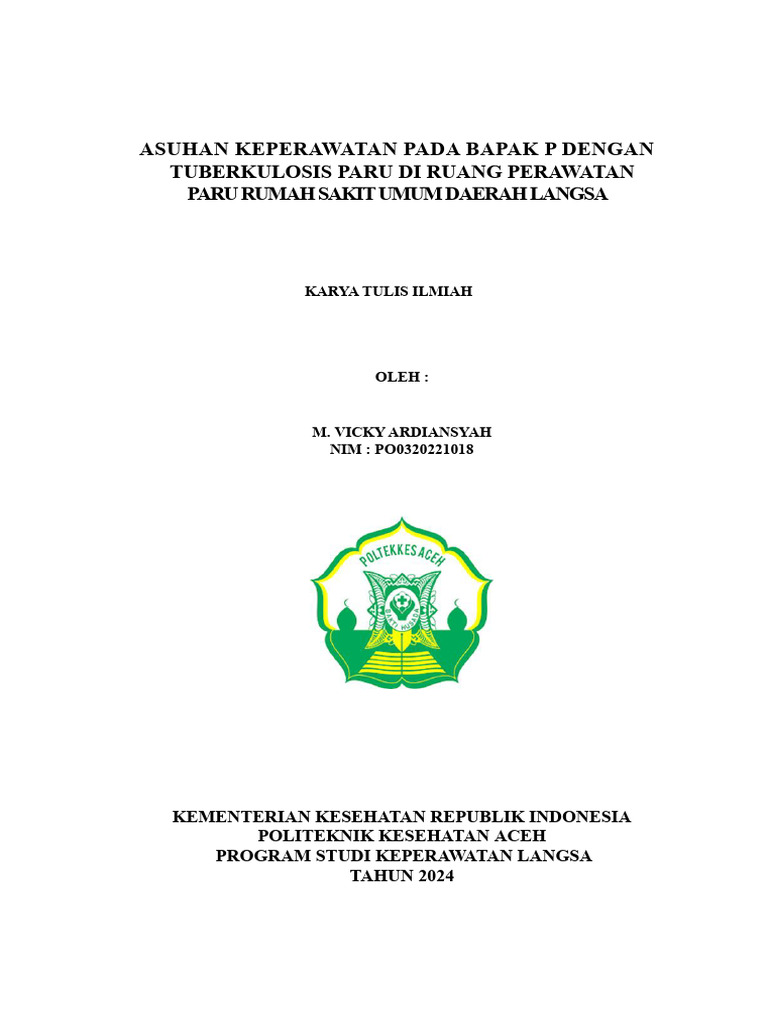 ASUHAN KEPERAWATAN PADA BAPAK P DENGAN TUBERKULOSIS PARU DI RUANG PERAWATAN PARU RUMAH SAKIT UMUM DAERAH LANGSA

KARYA TULIS ILMIAH

OLEH :

M. VICKY ARDIANSYAH
NIM : PO0320221018

POLTEKKES ACEH

BAKTI HUSADA

KEMENTERIAN KESEHATAN REPUBLIK INDONESIA
POLITEKNIK KESEHATAN ACEH
PROGRAM STUDI KEPERAWATAN LANGSA
TAHUN 2024